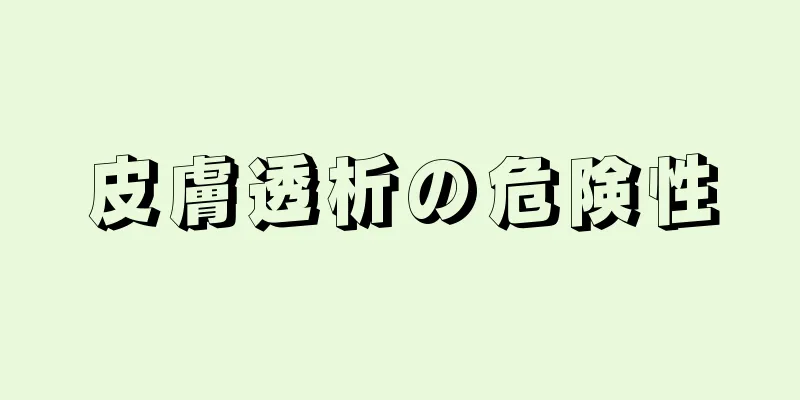 皮膚透析の危険性